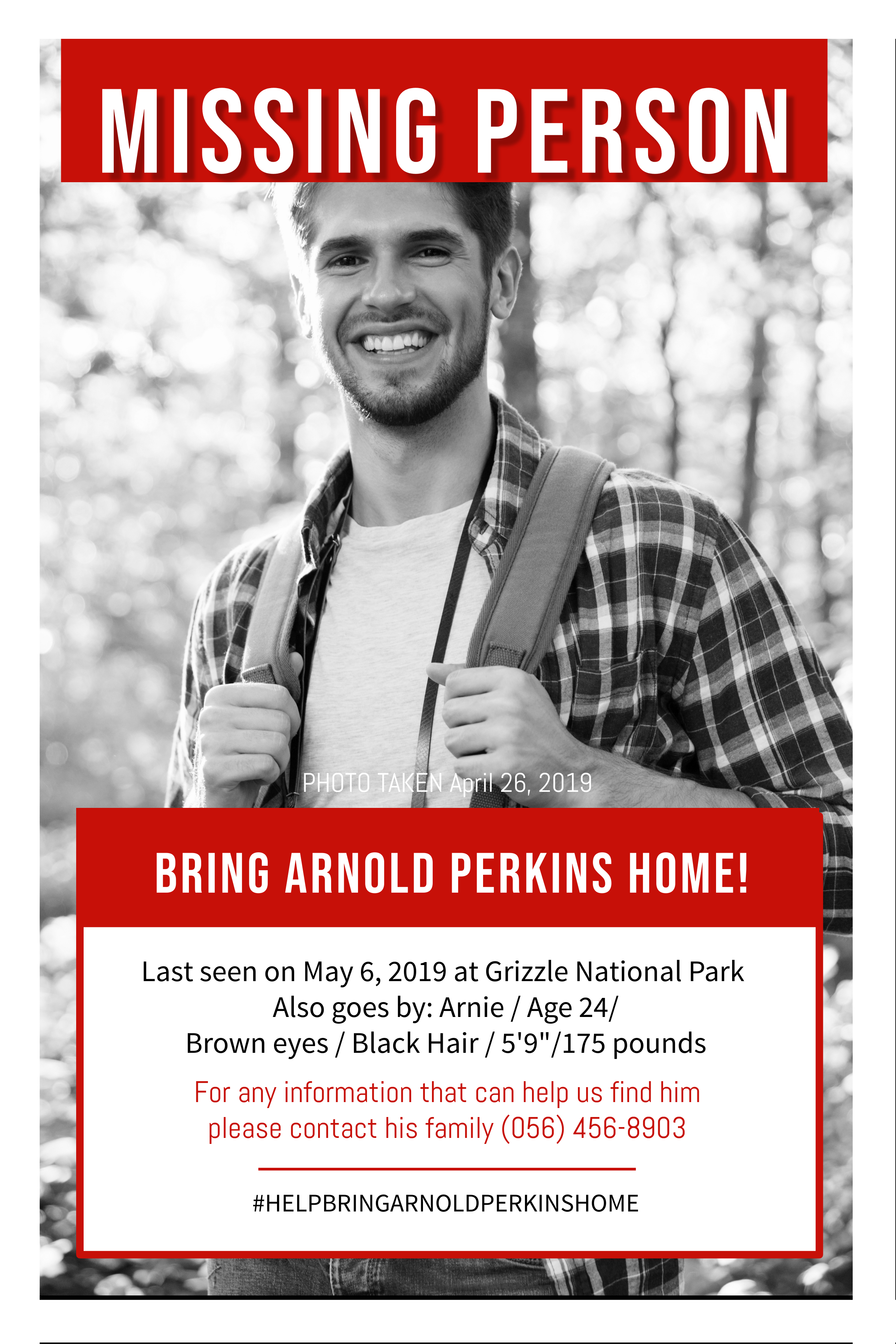 MISSING PERSON

PHOTO TAKEN April 26, 2019

BRING ARNOLD PERKINS HOME!

Last seen on May 6, 2019 at Grizzle National Park
Also goes by: Arnie / Age 24/
Brown eyes / Black Hair / 5'9"/175 pounds

For any information that can help us find him please contact his family (056) 456-8903

#HELPBRINGARNOLDPERKINSHOME